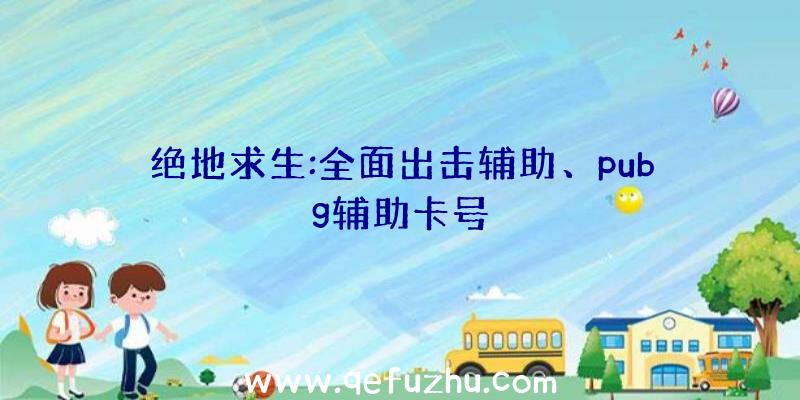 绝地求生:全面出击辅助、pubg辅助卡号

www.qefuzhu.com